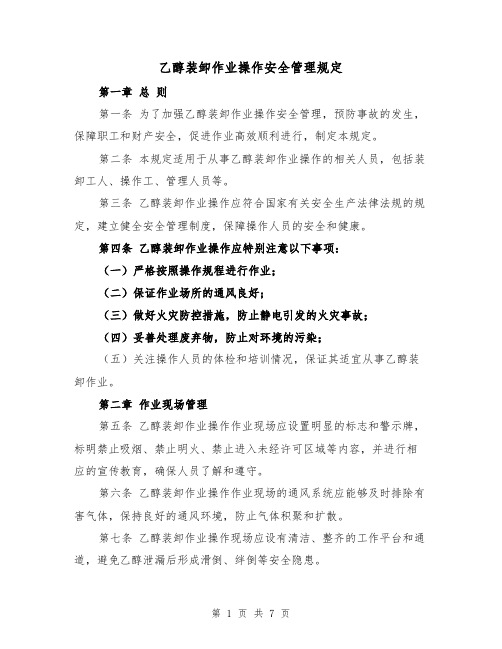 乙醇装卸作业操作安全管理规定

第一章 总 则

第一条 为了加强乙醇装卸作业操作安全管理，预防事故的发生，保障职工和财产安全，促进作业高效顺利进行，制定本规定。

第二条 本规定适用于从事乙醇装卸作业操作的相关人员，包括装卸工人、操作工、管理人员等。

第三条 乙醇装卸作业操作应符合国家有关安全生产法律法规的规定，建立健全安全管理制度，保障操作人员的安全和健康。

第四条 乙醇装卸作业操作应特别注意以下事项：

（一）严格按照操作规程进行作业；

（二）保证作业场所的通风良好；

（三）做好火灾防控措施，防止静电引发的火灾事故；

（四）妥善处理废弃物，防止对环境的污染；

（五）关注操作人员的体检和培训情况，保证其适宜从事乙醇装卸作业。

第二章 作业现场管理

第五条 乙醇装卸作业操作作业现场应设置明显的标志和警示牌，标明禁止吸烟、禁止明火、禁止进入未经许可区域等内容，并进行相应的宣传教育，确保人员了解和遵守。

第六条 乙醇装卸作业操作作业现场的通风系统应能够及时排除有害气体，保持良好的通风环境，防止气体积聚和扩散。

第七条 乙醇装卸作业操作现场应设有清洁、整齐的工作平台和通道，避免乙醇泄漏后形成滑倒、绊倒等安全隐患。

第 1 页 共 7 页